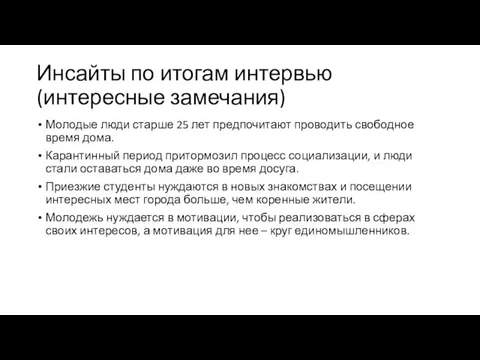 Инсайты по итогам интервью (интересные замечания)

• Молодые люди старше 25 лет предпочитают проводить свободное время дома.
• Карантинный период притормозил процесс социализации, и люди стали оставаться дома даже во время досуга.
• Приезжие студенты нуждаются в новых знакомствах и посещении интересных мест города больше, чем коренные жители.
• Молодежь нуждается в мотивации, чтобы реализоваться в сферах своих интересов, а мотивация для нее – круг единомышленников.